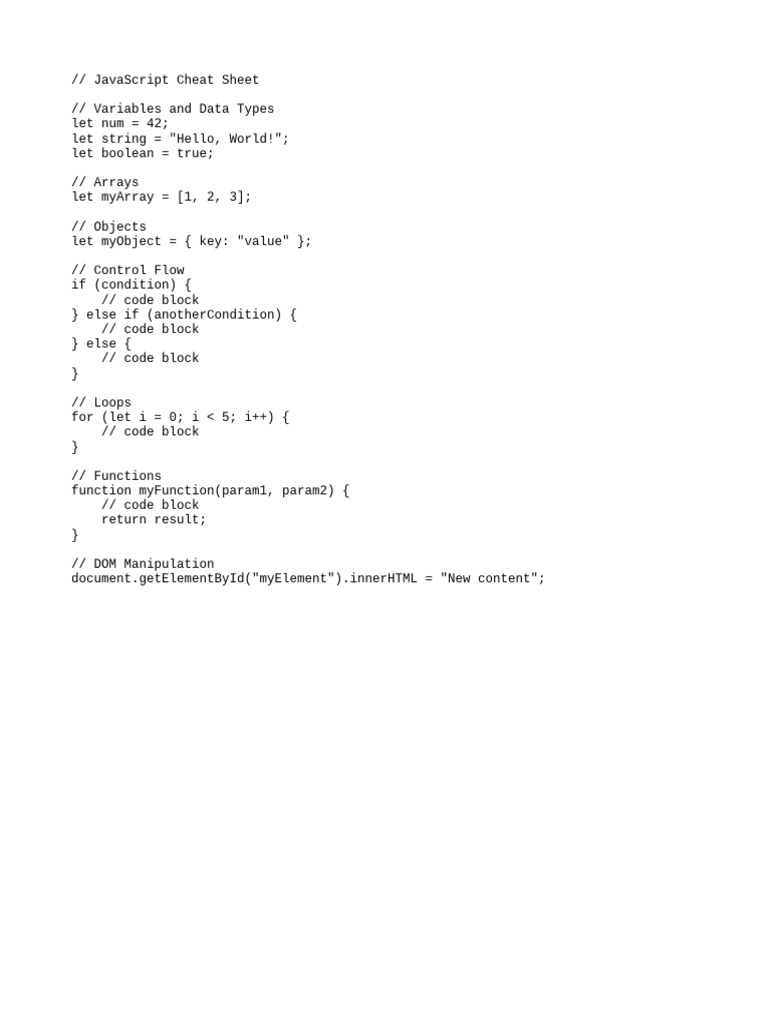 // JavaScript Cheat Sheet

// Variables and Data Types
let num = 42;
let string = "Hello, World!";
let boolean = true;

// Arrays
let myArray = [1, 2, 3];

// Objects
let myObject = { key: "value" };

// Control Flow
if (condition) {
    // code block
} else if (anotherCondition) {
    // code block
} else {
    // code block
}

// Loops
for (let i = 0; i < 5; i++) {
    // code block
}

// Functions
function myFunction(param1, param2) {
    // code block
    return result;
}

// DOM Manipulation
document.getElementById("myElement").innerHTML = "New content";